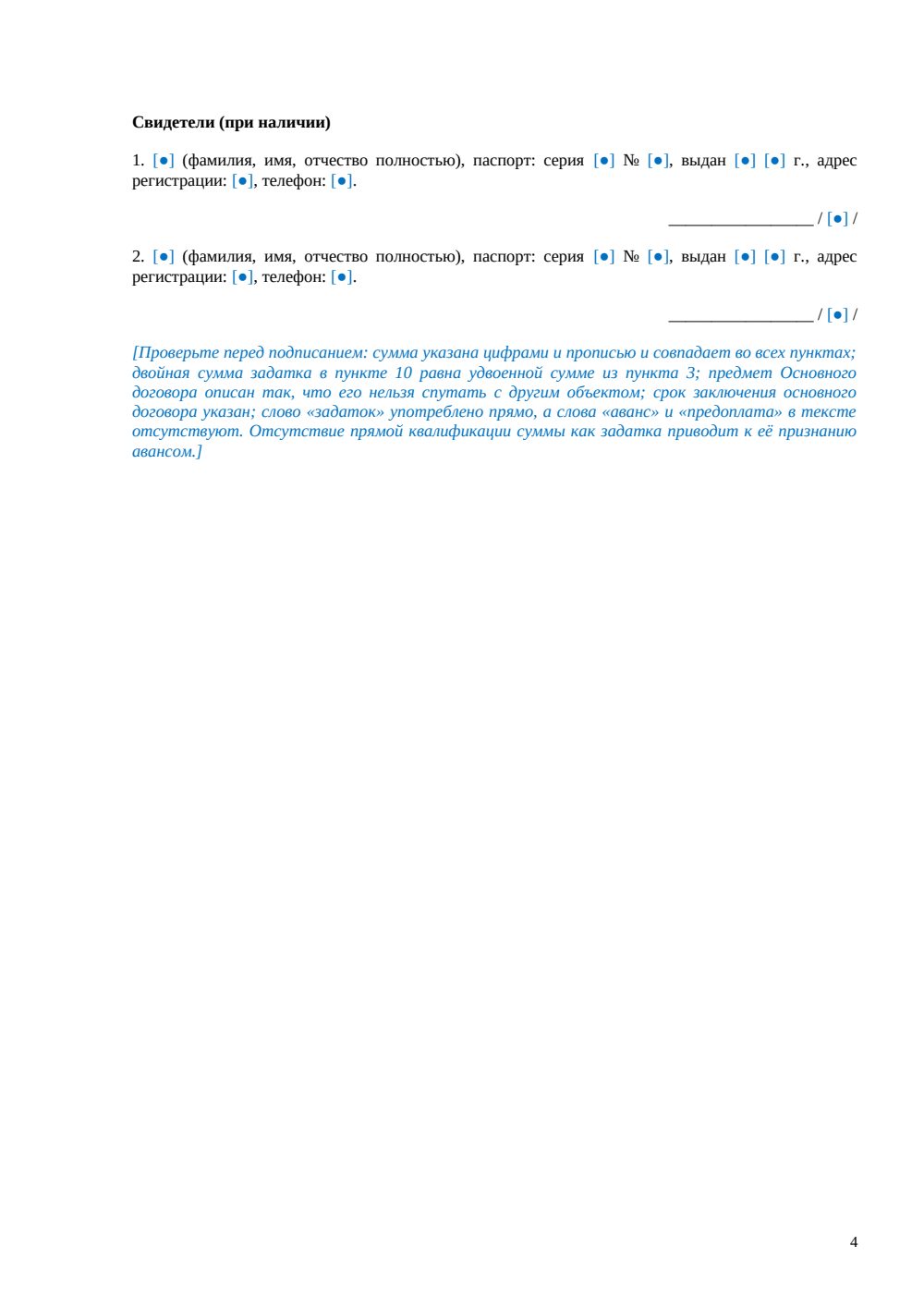 Свидетели (при наличии)

1. [●] (фамилия, имя, отчество полностью), паспорт: серия [●] № [●], выдан [●] [●] г., адрес регистрации: [●], телефон: [●].

____ / [●] /

2. [●] (фамилия, имя, отчество полностью), паспорт: серия [●] № [●], выдан [●] [●] г., адрес регистрации: [●], телефон: [●].

____ / [●] /

[Проверьте перед подписанием: сумма указана цифрами и прописью и совпадает во всех пунктах; двойная сумма задатка в пункте 10 равна удвоенной сумме из пункта 3; предмет Основного договора описан так, что его нельзя спутать с другим объектом; срок заключения основного договора указан; слово «задаток» употреблено прямо, а слова «аванс» и «предоплата» в тексте отсутствуют. Отсутствие прямой квалификации суммы как задатка приводит к её признанию авансом.]

4